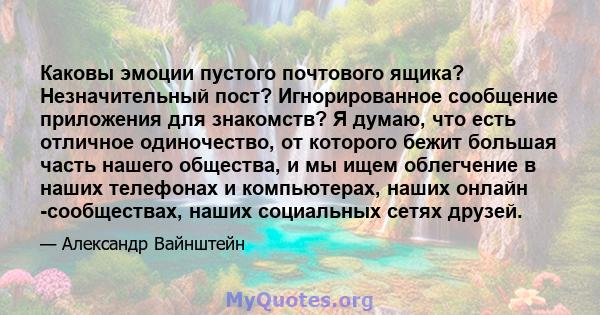 Каковы эмоции пустого почтового ящика? Незначительный пост? Игнорированное сообщение приложения для знакомств? Я думаю, что есть отличное одиночество, от которого бежит большая часть нашего общества, и мы ищем облегчение в наших телефонах и компьютерах, наших онлайн -сообществах, наших социальных сетях друзей.

— Александр Вайнштейн

MyQuotes.org